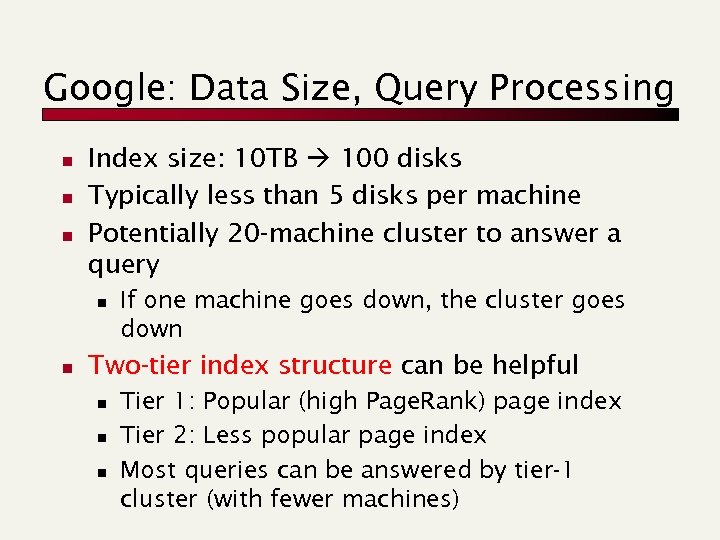 Google: Data Size, Query Processing

- Index size: 10TB → 100 disks
- Typically less than 5 disks per machine
- Potentially 20-machine cluster to answer a query
  - If one machine goes down, the cluster goes down
- Two-tier index structure can be helpful
  - Tier 1: Popular (high PageRank) page index
  - Tier 2: Less popular page index
  - Most queries can be answered by tier-1 cluster (with fewer machines)